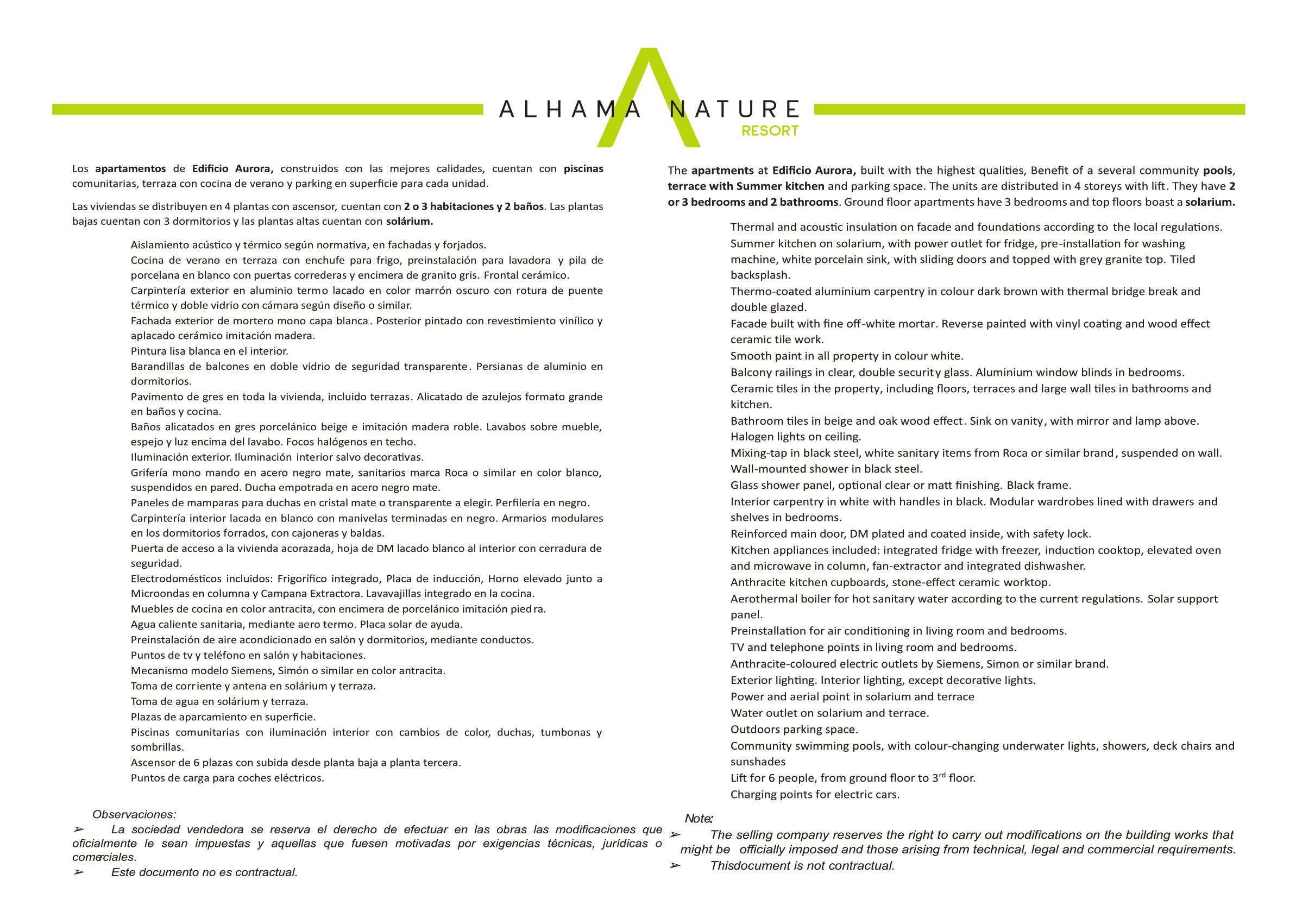 ALHAMA NATURE
RESORT

Los apartamentos de Edificio Aurora, construidos con las mejores calidades, cuentan con piscinas comunitarias, terraza con cocina de verano y parking en superficie para cada unidad.

Las viviendas se distribuyen en 4 plantas con ascensor, cuentan con 2 o 3 habitaciones y 2 baños. Las plantas bajas cuentan con 3 dormitorios y las plantas altas cuentan con solárium.

Aislamiento acústico y térmico según normativa, en fachadas y forjados.
Cocina de verano en terraza con enchufe para frigo, preinstalación para lavadora y pila de porcelana en blanco con puertas correderas y encimera de granito gris. Frontal cerámico.
Carpintería exterior en aluminio termo lacado en color marrón oscuro con rotura de puente térmico y doble vidrio con cámara según diseño o similar.
Fachada exterior de mortero mono capa blanca. Posterior pintado con revestimiento vinílico y aplacado cerámico imitación madera.
Pintura lisa blanca en el interior.
Barandillas de balcones en doble vidrio de seguridad transparente. Persianas de aluminio en dormitorios.
Pavimento de gres en toda la vivienda, incluido terrazas. Alicatado de azulejos formato grande en baños y cocina.
Baños alicatados en gres porcelánico beige e imitación madera roble. Lavabos sobre mueble, espejo y luz encima del lavabo. Focos halógenos en techo.
Iluminación exterior. Iluminación interior salvo decorativas.
Grifería mono mando en acero negro mate, sanitarios marca Roca o similar en color blanco, suspendidos en pared. Ducha empotrada en acero negro mate.
Paneles de mamparas para duchas en cristal mate o transparente a elegir. Perfilería en negro.
Carpintería interior lacada en blanco con manivelas terminadas en negro. Armarios modulares en los dormitorios forrados, con cajoneras y baldas.
Puerta de acceso a la vivienda acorazada, hoja de DM lacado blanco al interior con cerradura de seguridad.
Electrodomésticos incluidos: Frigorífico integrado, Placa de inducción, Horno elevado junto a Microondas en columna y Campana Extractora. Lavavajillas integrado en la cocina.
Muebles de cocina en color antracita, con encimera de porcelánico imitación piedra.
Agua caliente sanitaria, mediante aero termo. Placa solar de ayuda.
Preinstalación de aire acondicionado en salón y dormitorios, mediante conductos.
Puntos de tv y teléfono en salón y habitaciones.
Mecanismo modelo Siemens, Simón o similar en color antracita.
Toma de corriente y antena en solárium y terraza.
Toma de agua en solárium y terraza.
Plazas de aparcamiento en superficie.
Piscinas comunitarias con iluminación interior con cambios de color, duchas, tumbonas y sombrillas.
Ascensor de 6 plazas con subida desde planta baja a planta tercera.
Puntos de carga para coches eléctricos.

Observaciones:
➢ La sociedad vendedora se reserva el derecho de efectuar en las obras las modificaciones que oficialmente le sean impuestas y aquellas que fuesen motivadas por exigencias técnicas, jurídicas o comerciales.
➢ Este documento no es contractual.

The apartments at Edificio Aurora, built with the highest qualities, Benefit of a several community pools, terrace with Summer kitchen and parking space. The units are distributed in 4 storeys with lift. They have 2 or 3 bedrooms and 2 bathrooms. Ground floor apartments have 3 bedrooms and top floors boast a solarium.

Thermal and acoustic insulation on facade and foundations according to the local regulations.
Summer kitchen on solarium, with power outlet for fridge, pre-installation for washing machine, white porcelain sink, with sliding doors and topped with grey granite top. Tiled backsplash.
Thermo-coated aluminium carpentry in colour dark brown with thermal bridge break and double glazed.
Facade built with fine off-white mortar. Reverse painted with vinyl coating and wood effect ceramic tile work.
Smooth paint in all property in colour white.
Balcony railings in clear, double security glass. Aluminium window blinds in bedrooms.
Ceramic tiles in the property, including floors, terraces and large wall tiles in bathrooms and kitchen.
Bathroom tiles in beige and oak wood effect. Sink on vanity, with mirror and lamp above. Halogen lights on ceiling.
Mixing-tap in black steel, white sanitary items from Roca or similar brand, suspended on wall. Wall-mounted shower in black steel.
Glass shower panel, optional clear or matt finishing. Black frame.
Interior carpentry in white with handles in black. Modular wardrobes lined with drawers and shelves in bedrooms.
Reinforced main door, DM plated and coated inside, with safety lock.
Kitchen appliances included: integrated fridge with freezer, induction cooktop, elevated oven and microwave in column, fan-extractor and integrated dishwasher.
Anthracite kitchen cupboards, stone-effect ceramic worktop.
Aerothermal boiler for hot sanitary water according to the current regulations. Solar support panel.
Preinstallation for air conditioning in living room and bedrooms.
TV and telephone points in living room and bedrooms.
Anthracite-coloured electric outlets by Siemens, Simon or similar brand.
Exterior lighting. Interior lighting, except decorative lights.
Power and aerial point in solarium and terrace
Water outlet on solarium and terrace.
Outdoors parking space.
Community swimming pools, with colour-changing underwater lights, showers, deck chairs and sunshades
Lift for 6 people, from ground floor to 3$^{rd}$ floor.
Charging points for electric cars.

Note:
➢ The selling company reserves the right to carry out modifications on the building works that might be officially imposed and those arising from technical, legal and commercial requirements.
➢ Thisdocument is not contractual.